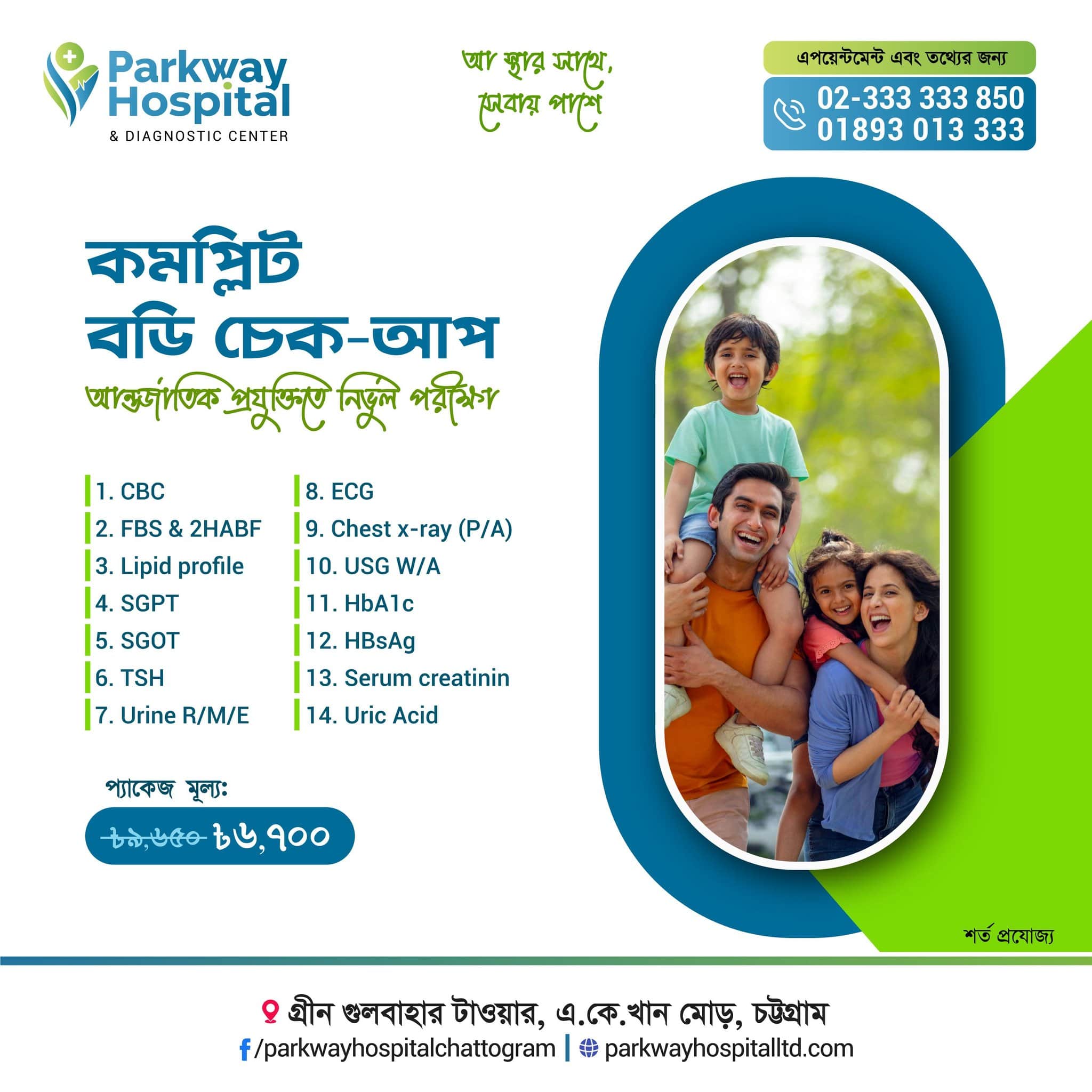 Parkway Hospital
& DIAGNOSTIC CENTER

আস্থার সাথে,
সেবায় পাশে

এপয়েন্টমেন্ট এবং তথ্যের জন্য
02-333 333 850
01893 013 333

কমপ্লিট
বডি চেক-আপ
আন্তর্জাতিক প্রযুক্তিতে নির্ভুল পরীক্ষা

1. CBC
2. FBS & 2HABF
3. Lipid profile
4. SGPT
5. SGOT
6. TSH
7. Urine R/M/E

8. ECG
9. Chest x-ray (P/A)
10. USG W/A
11. HbA1c
12. HBsAg
13. Serum creatinin
14. Uric Acid

প্যাকেজ মূল্য:
৳৯,৬৫০ ৳৬,৭০০

শর্ত প্রযোজ্য

গ্রীন গুলবাহার টাওয়ার, এ.কে.খান মোড়, চট্টগ্রাম
/parkwayhospitalchattogram | parkwayhospitalltd.com